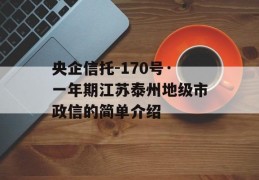 央企信托-170号·一年期江苏泰州地级市政信的简单介绍